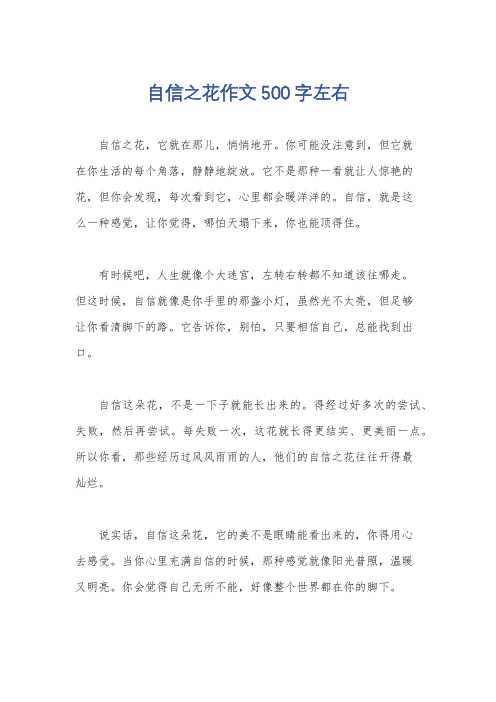 自信之花作文500字左右

自信之花，它就在那儿，悄悄地开。你可能没注意到，但它就在你生活的每个角落，静静地绽放。它不是那种一看就让人惊艳的花，但你会发现，每次看到它，心里都会暖洋洋的。自信，就是这么一种感觉，让你觉得，哪怕天塌下来，你也能顶得住。

有时候吧，人生就像个大迷宫，左转右转都不知道该往哪走。但这时候，自信就像是你手里的那盏小灯，虽然光不太亮，但足够让你看清脚下的路。它告诉你，别怕，只要相信自己，总能找到出口。

自信这朵花，不是一下子就能长出来的。得经过好多次的尝试、失败，然后再尝试。每失败一次，这花就长得更结实、更美丽一点。所以你看，那些经历过风风雨雨的人，他们的自信之花往往开得最灿烂。

说实话，自信这朵花，它的美不是眼睛能看出来的，你得用心去感受。当你心里充满自信的时候，那种感觉就像阳光普照，温暖又明亮。你会觉得自己无所不能，好像整个世界都在你的脚下。